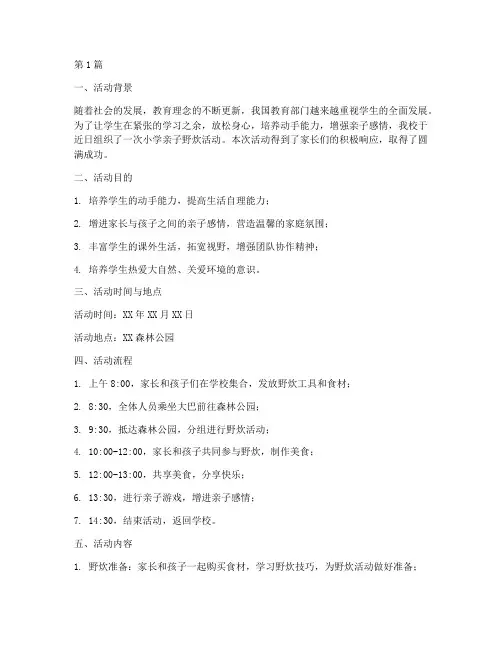 第1篇

一、活动背景

随着社会的发展，教育理念的不断更新，我国教育部门越来越重视学生的全面发展。为了让学生在紧张的学习之余，放松身心，培养动手能力，增强亲子感情，我校于近日组织了一次小学亲子野炊活动。本次活动得到了家长们的积极响应，取得了圆满成功。

二、活动目的

1. 培养学生的动手能力，提高生活自理能力；

2. 增进家长与孩子之间的亲子感情，营造温馨的家庭氛围；

3. 丰富学生的课外生活，拓宽视野，增强团队协作精神；

4. 培养学生热爱大自然、关爱环境的意识。

三、活动时间与地点

活动时间：XX年XX月XX日

活动地点：XX森林公园

四、活动流程

1. 上午8:00，家长和孩子们在学校集合，发放野炊工具和食材；

2. 8:30，全体人员乘坐大巴前往森林公园；

3. 9:30，抵达森林公园，分组进行野炊活动；

4. 10:00-12:00，家长和孩子共同参与野炊，制作美食；

5. 12:00-13:00，共享美食，分享快乐；

6. 13:30，进行亲子游戏，增进亲子感情；

7. 14:30，结束活动，返回学校。

五、活动内容

1. 野炊准备：家长和孩子一起购买食材，学习野炊技巧，为野炊活动做好准备；